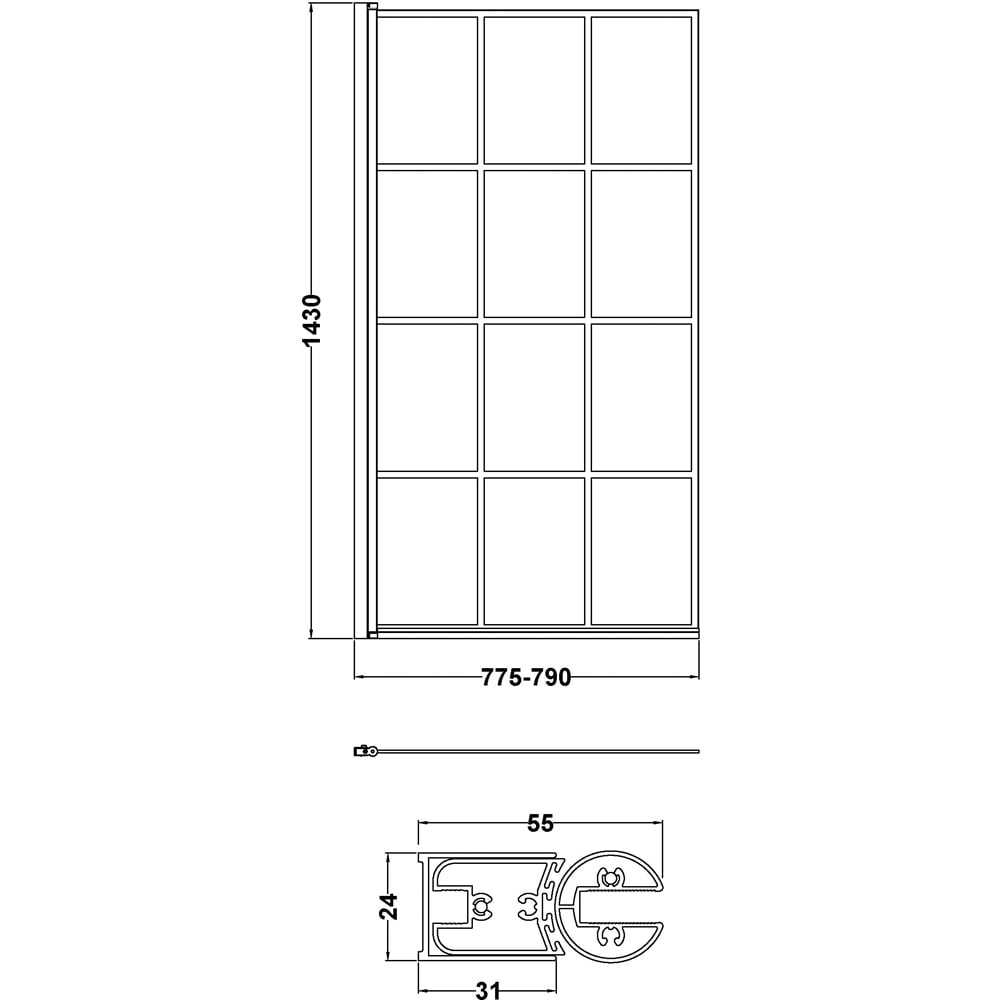 1430

775-790

55

24

31